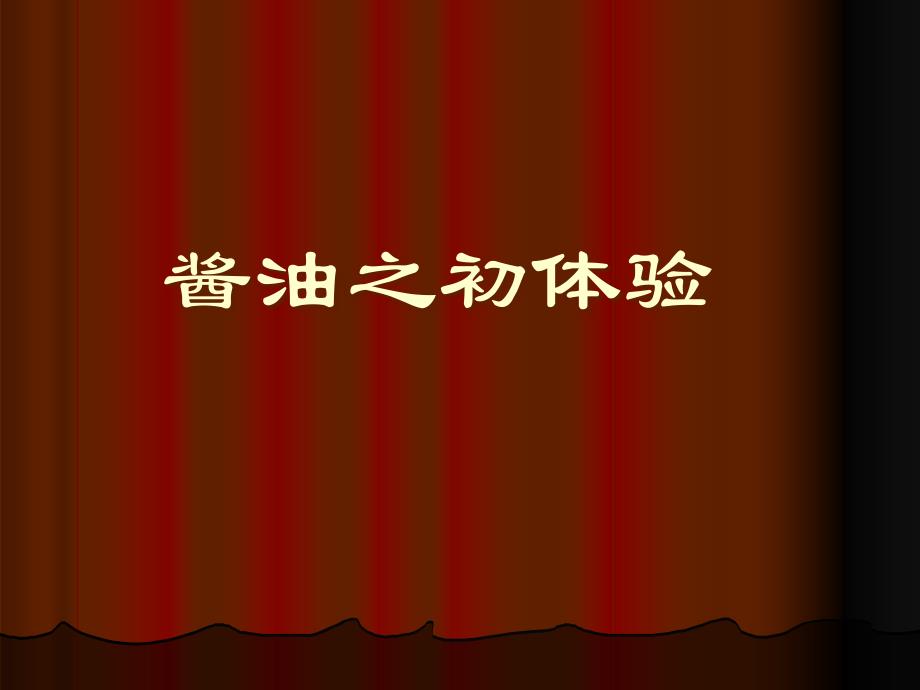 酱油之初体验